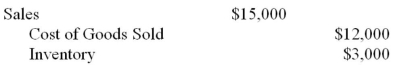 | Sales | \$15,000 | |
|---|---|---|
| Cost of Goods Sold | | \$12,000 |
| Inventory | | \$3,000 |